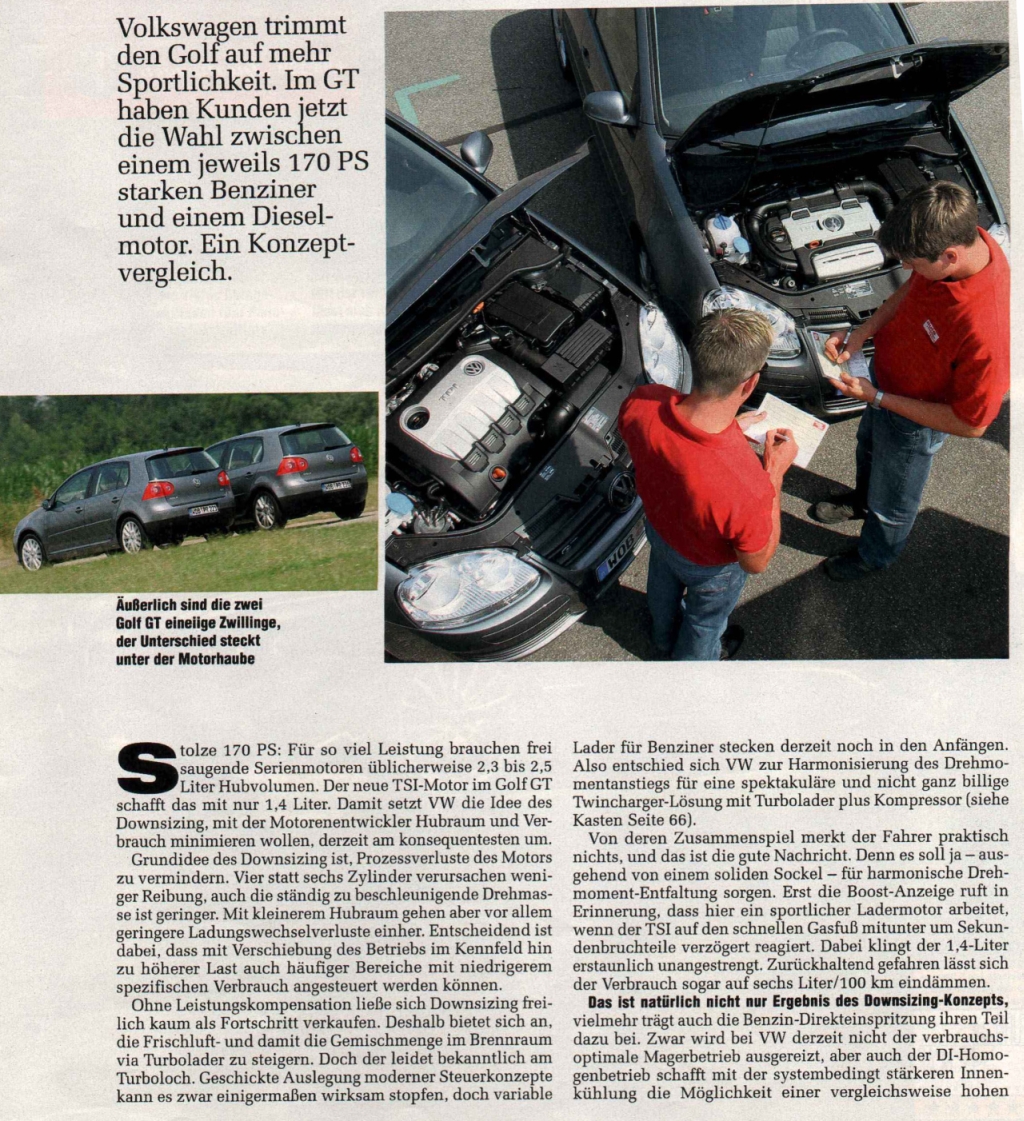 Volkswagen trimmt den Golf auf mehr Sportlichkeit. Im GT haben Kunden jetzt die Wahl zwischen einem jeweils 170 PS starken Benziner und einem Dieselmotor. Ein Konzeptvergleich.

Äußerlich sind die zwei Golf GT eineiige Zwillinge, der Unterschied steckt unter der Motorhaube

Stolze 170 PS: Für so viel Leistung brauchen frei saugende Serienmotoren üblicherweise 2,3 bis 2,5 Liter Hubvolumen. Der neue TSI-Motor im Golf GT schafft das mit nur 1,4 Liter. Damit setzt VW die Idee des Downsizing, mit der Motorenentwickler Hubraum und Verbrauch minimieren wollen, derzeit am konsequentesten um.

Grundidee des Downsizing ist, Prozessverluste des Motors zu vermindern. Vier statt sechs Zylinder verursachen weniger Reibung, auch die ständig zu beschleunigende Drehmasse ist geringer. Mit kleinerem Hubraum gehen aber vor allem geringere Ladungswechselverluste einher. Entscheidend ist dabei, dass mit Verschiebung des Betriebs im Kennfeld hin zu höherer Last auch häufiger Bereiche mit niedrigerem spezifischen Verbrauch angesteuert werden können.

Ohne Leistungskompensation ließe sich Downsizing freilich kaum als Fortschritt verkaufen. Deshalb bietet sich an, die Frischluft- und damit die Gemischmenge im Brennraum via Turbolader zu steigern. Doch der leidet bekanntlich am Turboloch. Geschickte Auslegung moderner Steuerkonzepte kann es zwar einigermaßen wirksam stopfen, doch variable Lader für Benziner stecken derzeit noch in den Anfängen. Also entschied sich VW zur Harmonisierung des Drehmomentanstiegs für eine spektakuläre und nicht ganz billige Twincharger-Lösung mit Turbolader plus Kompressor (siehe Kasten Seite 66).

Von deren Zusammenspiel merkt der Fahrer praktisch nichts, und das ist die gute Nachricht. Denn es soll ja – ausgehend von einem soliden Sockel – für harmonische Drehmoment-Entfaltung sorgen. Erst die Boost-Anzeige ruft in Erinnerung, dass hier ein sportlicher Ladermotor arbeitet, wenn der TSI auf den schnellen Gasfuß mitunter um Sekundenbruchteile verzögert reagiert. Dabei klingt der 1,4-Liter erstaunlich unangestrengt. Zurückhaltend gefahren lässt sich der Verbrauch sogar auf sechs Liter/100 km eindämmen.

Das ist natürlich nicht nur Ergebnis des Downsizing-Konzepts, vielmehr trägt auch die Benzin-Direkteinspritzung ihren Teil dazu bei. Zwar wird bei VW derzeit nicht der verbrauchsoptimale Magerbetrieb ausgereizt, aber auch der DI-Homogenbetrieb schafft mit der systembedingt stärkeren Innenkühlung die Möglichkeit einer vergleichsweise hohen